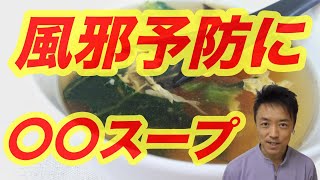 風邪予防に

〇〇スープ